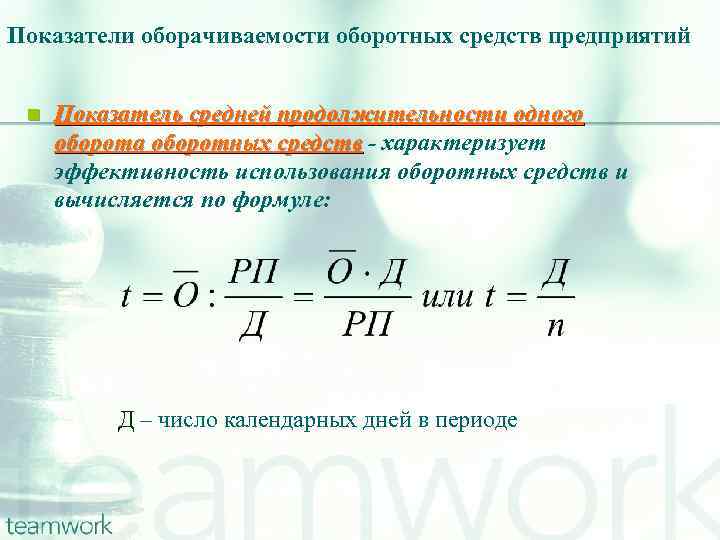 Показатели оборачиваемости оборотных средств предприятий

Показатель средней продолжительности одного оборота оборотных средств - характеризует эффективность использования оборотных средств и вычисляется по формуле:

$t = \overline{O} : \frac{РП}{Д} = \frac{\overline{O} \cdot Д}{РП}$ или $t = \frac{Д}{n}$

Д – число календарных дней в периоде

teamwork

teamwork